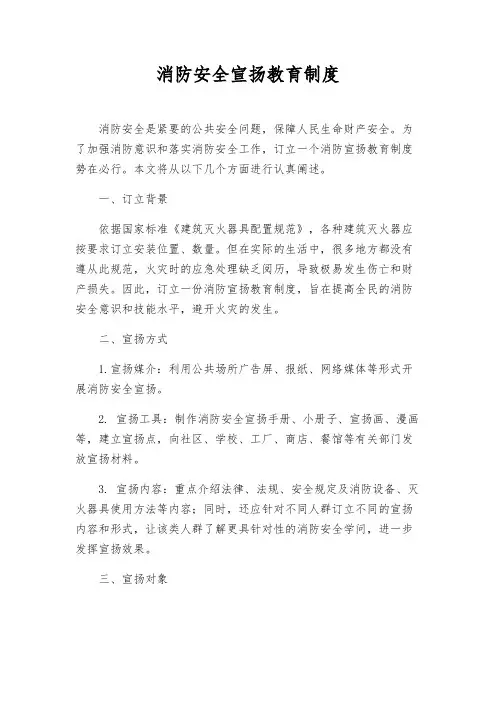 消防安全宣扬教育制度

消防安全是紧要的公共安全问题，保障人民生命财产安全。为了加强消防意识和落实消防安全工作，订立一个消防宣扬教育制度势在必行。本文将从以下几个方面进行认真阐述。

一、订立背景

依据国家标准《建筑灭火器具配置规范》，各种建筑灭火器应按要求订立安装位置、数量。但在实际的生活中，很多地方都没有遵从此规范，火灾时的应急处理缺乏阅历，导致极易发生伤亡和财产损失。因此，订立一份消防宣扬教育制度，旨在提高全民的消防安全意识和技能水平，避开火灾的发生。

二、宣扬方式

1. 宣扬媒介：利用公共场所广告屏、报纸、网络媒体等形式开展消防安全宣扬。

2. 宣扬工具：制作消防安全宣扬手册、小册子、宣扬画、漫画等，建立宣扬点，向社区、学校、工厂、商店、餐馆等有关部门发放宣扬材料。

3. 宣扬内容：重点介绍法律、法规、安全规定及消防设备、灭火器具使用方法等内容；同时，还应针对不同人群订立不同的宣扬内容和形式，让该类人群了解更具针对性的消防安全学问，进一步发挥宣扬效果。

三、宣扬对象